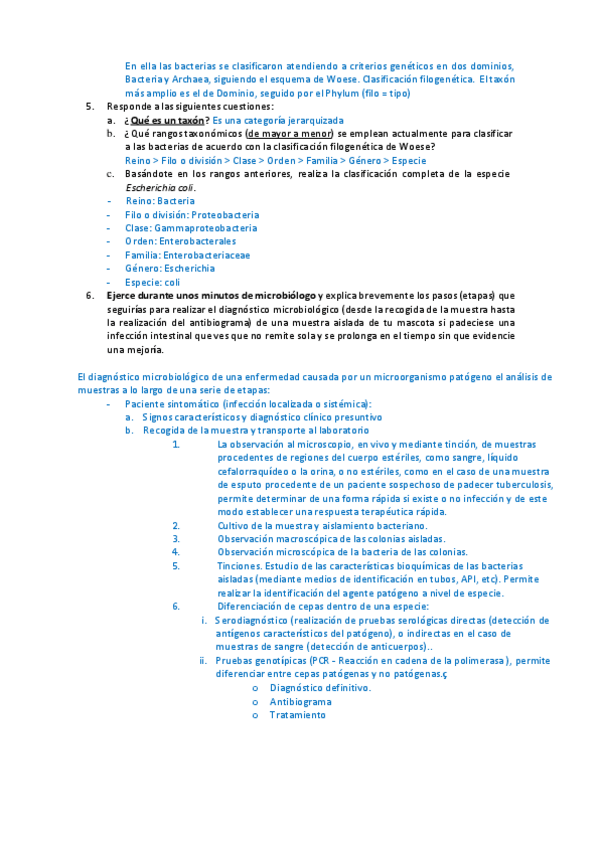 En ella las bacterias se clasificaron atendiendo a criterios genéticos en dos dominios, Bacteria y Archaea, siguiendo el esquema de Woese. Clasificación filogenética. El taxón más amplio es el de Dominio, seguido por el Phylum (filo = tipo)

5. Responde a las siguientes cuestiones:
a. ¿Qué es un taxón? Es una categoría jerarquizada
b. ¿Qué rangos taxonómicos (de mayor a menor) se emplean actualmente para clasificar a las bacterias de acuerdo con la clasificación filogenética de Woese?
Reino > Filo o división > Clase > Orden > Familia > Género > Especie
c. Basándote en los rangos anteriores, realiza la clasificación completa de la especie Escherichia coli.
- Reino: Bacteria
- Filo o división: Proteobacteria
- Clase: Gammaproteobacteria
- Orden: Enterobacterales
- Familia: Enterobacteriaceae
- Género: Escherichia
- Especie: coli
6. Ejerce durante unos minutos de microbiólogo y explica brevemente los pasos (etapas) que seguirías para realizar el diagnóstico microbiológico (desde la recogida de la muestra hasta la realización del antibiograma) de una muestra aislada de tu mascota si padeciese una infección intestinal que ves que no remite sola y se prolonga en el tiempo sin que evidencie una mejoría.

El diagnóstico microbiológico de una enfermedad causada por un microorganismo patógeno el análisis de muestras a lo largo de una serie de etapas:
- Paciente sintomático (infección localizada o sistémica):
a. Signos característicos y diagnóstico clínico presuntivo
b. Recogida de la muestra y transporte al laboratorio
1. La observación al microscopio, en vivo y mediante tinción, de muestras procedentes de regiones del cuerpo estériles, como sangre, líquido cefalorraquídeo o la orina, o no estériles, como en el caso de una muestra de esputo procedente de un paciente sospechoso de padecer tuberculosis, permite determinar de una forma rápida si existe o no infección y de este modo establecer una respuesta terapéutica rápida.
2. Cultivo de la muestra y aislamiento bacteriano.
3. Observación macroscópica de las colonias aisladas.
4. Observación microscópica de la bacteria de las colonias.
5. Tinciones. Estudio de las características bioquímicas de las bacterias aisladas (mediante medios de identificación en tubos, API, etc). Permite realizar la identificación del agente patógeno a nivel de especie.
6. Diferenciación de cepas dentro de una especie:
i. Serodiagnóstico (realización de pruebas serológicas directas (detección de antígenos característicos del patógeno), o indirectas en el caso de muestras de sangre (detección de anticuerpos)..
ii. Pruebas genotípicas (PCR - Reacción en cadena de la polimerasa), permite diferenciar entre cepas patógenas y no patógenas.ç
o Diagnóstico definitivo.
o Antibiograma
o Tratamiento